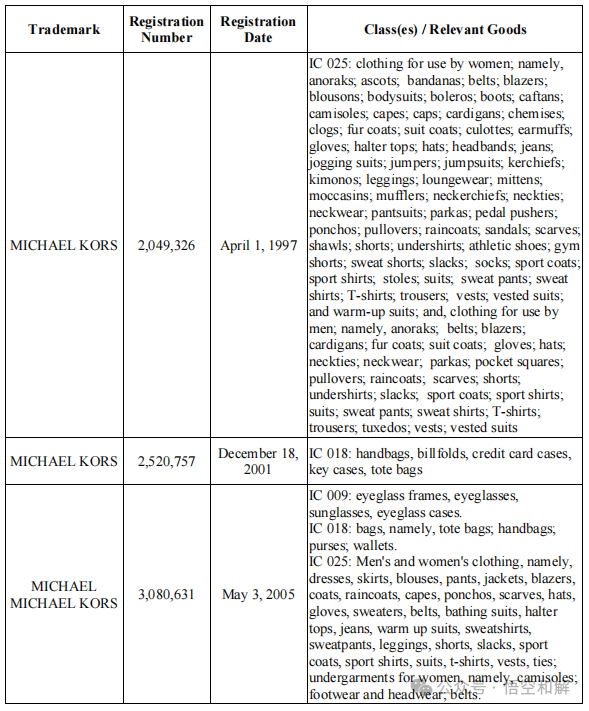 | Trademark | Registration Number | Registration Date | Class(es) / Relevant Goods |
|---|---|---|---|
| MICHAEL KORS | 2,049,326 | April 1, 1997 | IC 025: clothing for use by women; namely, anoraks; ascots; bandanas; belts; blazers; blousons; bodysuits; boleros; boots; caftans; camisoles; capes; caps; cardigans; chemises; clogs; fur coats; suit coats; culottes; earmuffs; gloves; halter tops; hats; headbands; jeans; jogging suits; jumpers; jumpsuits; kerchiefs; kimonos; leggings; loungewear; mittens; moccasins; mufflers; neckerchiefs; neckties; neckwear; pantsuits; parkas; pedal pushers; ponchos; pullovers; raincoats; sandals; scarves; shawls; shorts; undershirts; athletic shoes; gym shorts; sweat shorts; slacks; socks; sport coats; sport shirts; stoles; suits; sweat pants; sweat shirts; T-shirts; trousers; vests; vested suits; and warm-up suits; and, clothing for use by men; namely, anoraks; belts; blazers; cardigans; fur coats; suit coats; gloves; hats; neckties; neckwear; parkas; pocket squares; pullovers; raincoats; scarves; shorts; undershirts; slacks; sport coats; sport shirts; suits; sweat pants; sweat shirts; T-shirts; trousers; tuxedos; vests; vested suits |
| MICHAEL KORS | 2,520,757 | December 18, 2001 | IC 018: handbags, billfolds, credit card cases, key cases, tote bags |
| MICHAEL MICHAEL KORS | 3,080,631 | May 3, 2005 | IC 009: eyeglass frames, eyeglasses, sunglasses, eyeglass cases. IC 018: bags, namely, tote bags; handbags; purses; wallets. IC 025: Men's and women's clothing, namely, dresses, skirts, blouses, pants, jackets, blazers, coats, raincoats, capes, ponchos, scarves, hats, gloves, sweaters, belts, bathing suits, halter tops, jeans, warm up suits, sweatshirts, sweatpants, leggings, shorts, slacks, sport coats, sport shirts, suits, t-shirts, vests, ties; undergarments for women, namely, camisoles; footwear and headwear; belts. |

公众号 · 悟空和解